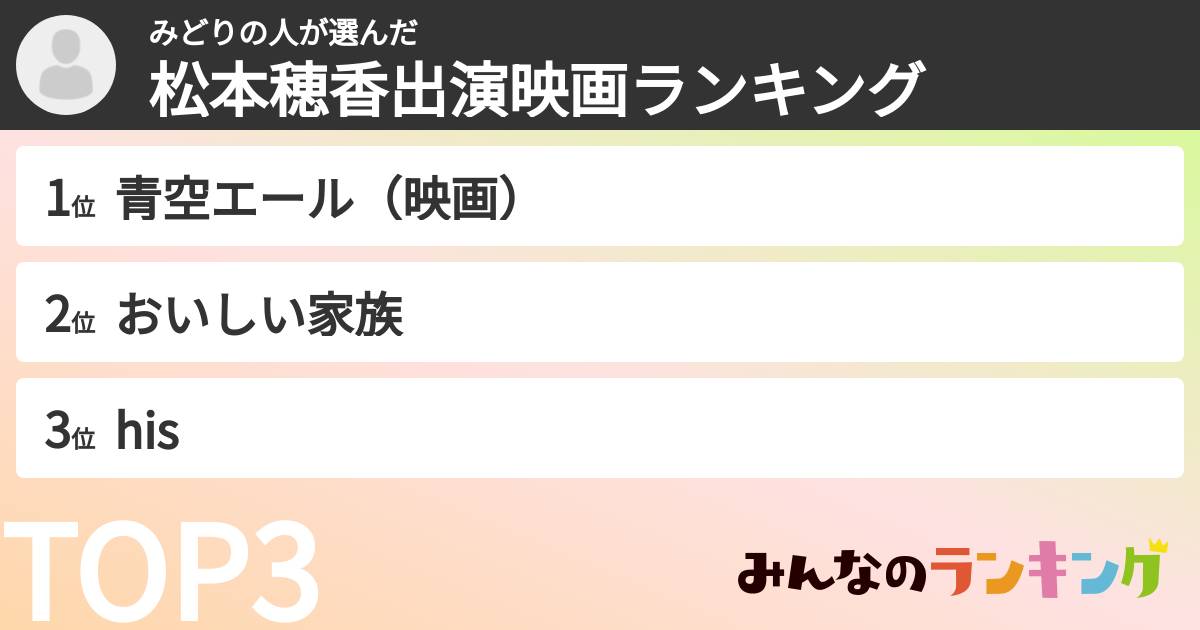 みどりの人が選んだ
松本穂香出演映画ランキング

1位 青空エール（映画）

2位 おいしい家族

3位 his

TOP3

みんなのランキング